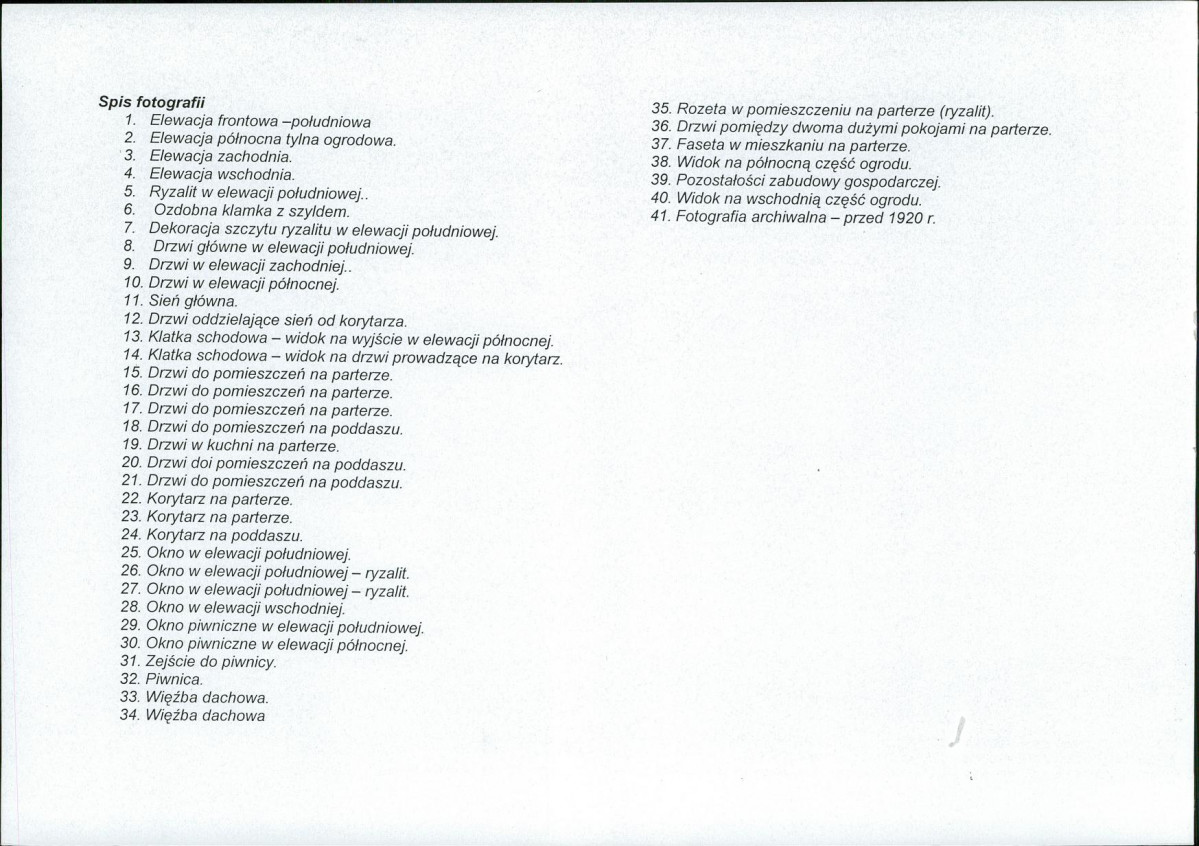 Spis fotografii
1. Elewacja frontowa –południowa
2. Elewacja północna tylna ogrodowa.
3. Elewacja zachodnia.
4. Elewacja wschodnia.
5. Ryzalit w elewacji południowej..
6. Ozdobna klamka z szyldem.
7. Dekoracja szczytu ryzalitu w elewacji południowej.
8. Drzwi główne w elewacji południowej.
9. Drzwi w elewacji zachodniej..
10. Drzwi w elewacji północnej.
11. Sień główna.
12. Drzwi oddzielające sień od korytarza.
13. Klatka schodowa – widok na wyjście w elewacji północnej.
14. Klatka schodowa – widok na drzwi prowadzące na korytarz.
15. Drzwi do pomieszczeń na parterze.
16. Drzwi do pomieszczeń na parterze.
17. Drzwi do pomieszczeń na parterze.
18. Drzwi do pomieszczeń na poddaszu.
19. Drzwi w kuchni na parterze.
20. Drzwi doi pomieszczeń na poddaszu.
21. Drzwi do pomieszczeń na poddaszu.
22. Korytarz na parterze.
23. Korytarz na parterze.
24. Korytarz na poddaszu.
25. Okno w elewacji południowej.
26. Okno w elewacji południowej – ryzalit.
27. Okno w elewacji południowej – ryzalit.
28. Okno w elewacji wschodniej.
29. Okno piwniczne w elewacji południowej.
30. Okno piwniczne w elewacji północnej.
31. Zejście do piwnicy.
32. Piwnica.
33. Więźba dachowa.
34. Więźba dachowa

35. Rozeta w pomieszczeniu na parterze (ryzalit).
36. Drzwi pomiędzy dwoma dużymi pokojami na parterze.
37. Faseta w mieszkaniu na parterze.
38. Widok na północną część ogrodu.
39. Pozostałości zabudowy gospodarczej.
40. Widok na wschodnią część ogrodu.
41. Fotografia archiwalna – przed 1920 r.